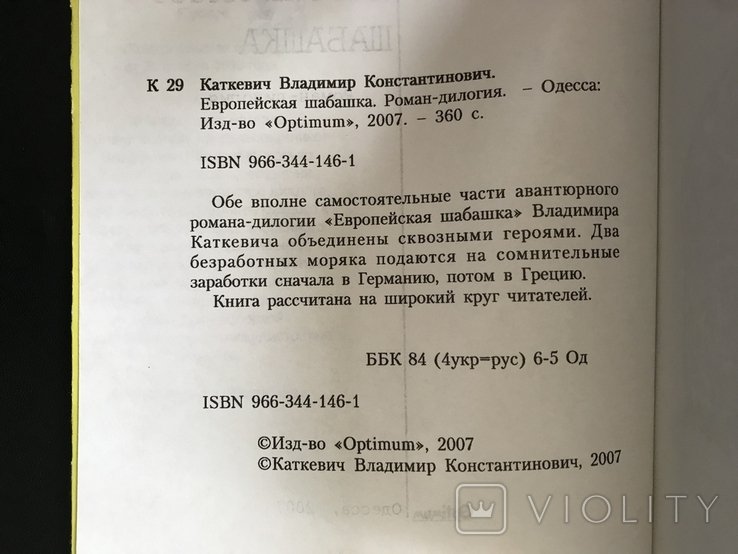 К 29 Каткевич Владимир Константинович. Европейская шабашка. Роман-дилогия. – Одесса: Изд-во «Optimum», 2007. – 360 с.

ISBN 966-344-146-1

Обе вполне самостоятельные части авантюрного романа-дилогии «Европейская шабашка» Владимира Каткевича объединены сквозными героями. Два безработных моряка подаются на сомнительные заработки сначала в Германию, потом в Грецию.

Книга рассчитана на широкий круг читателей.

ББК 84 (4укр=рус) 6-5 Од

ISBN 966-344-146-1

©Изд-во «Optimum», 2007
©Каткевич Владимир Константинович, 2007

VIOLITY